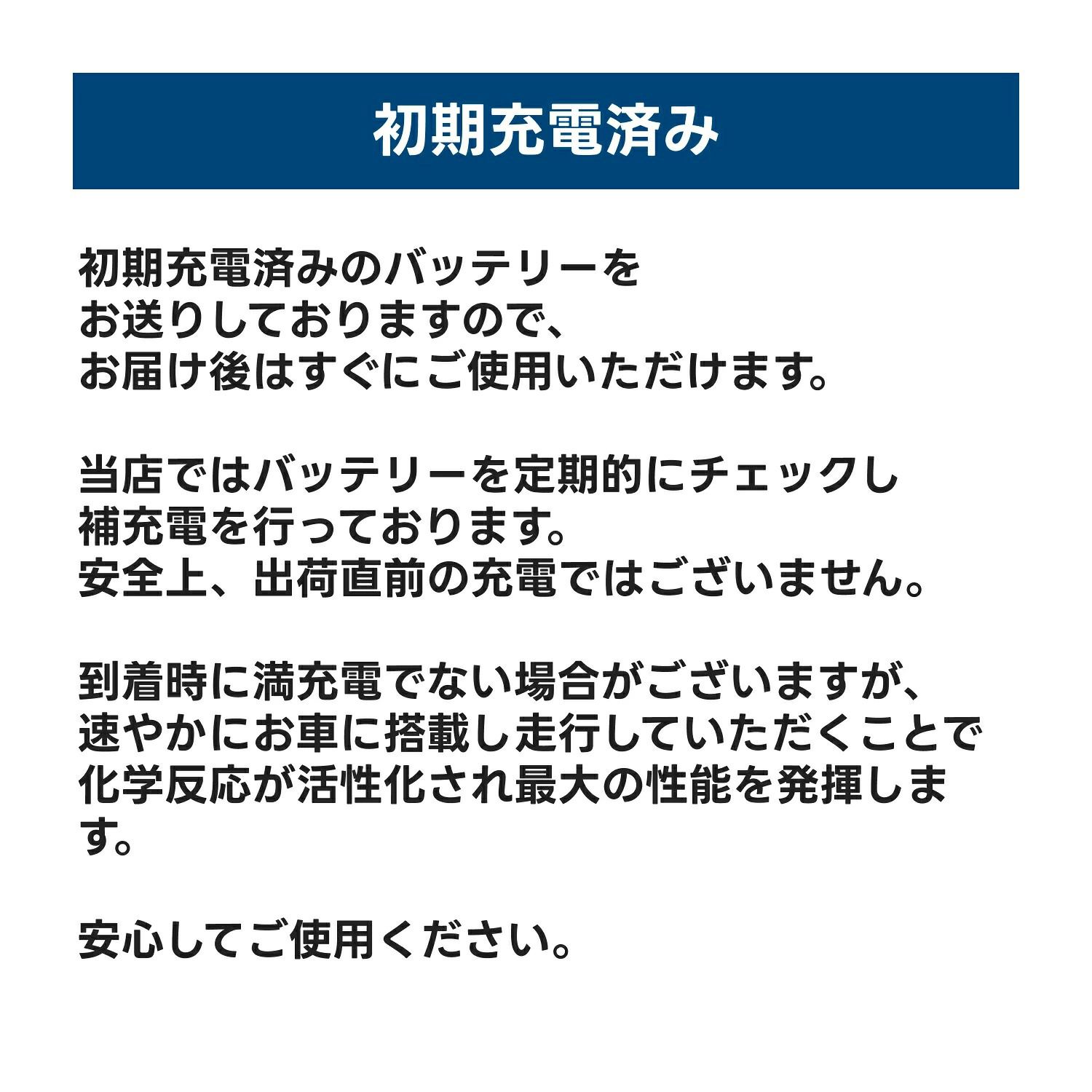 初期充電済み

初期充電済みのバッテリーをお送りしておりますので、お届け後はすぐにご使用いただけます。

当店ではバッテリーを定期的にチェックし補充電を行っております。安全上、出荷直前の充電ではございません。

到着時に満充電でない場合がございますが、速やかにお車に搭載し走行していただくことで化学反応が活性化され最大の性能を発揮します。

安心してご使用ください。